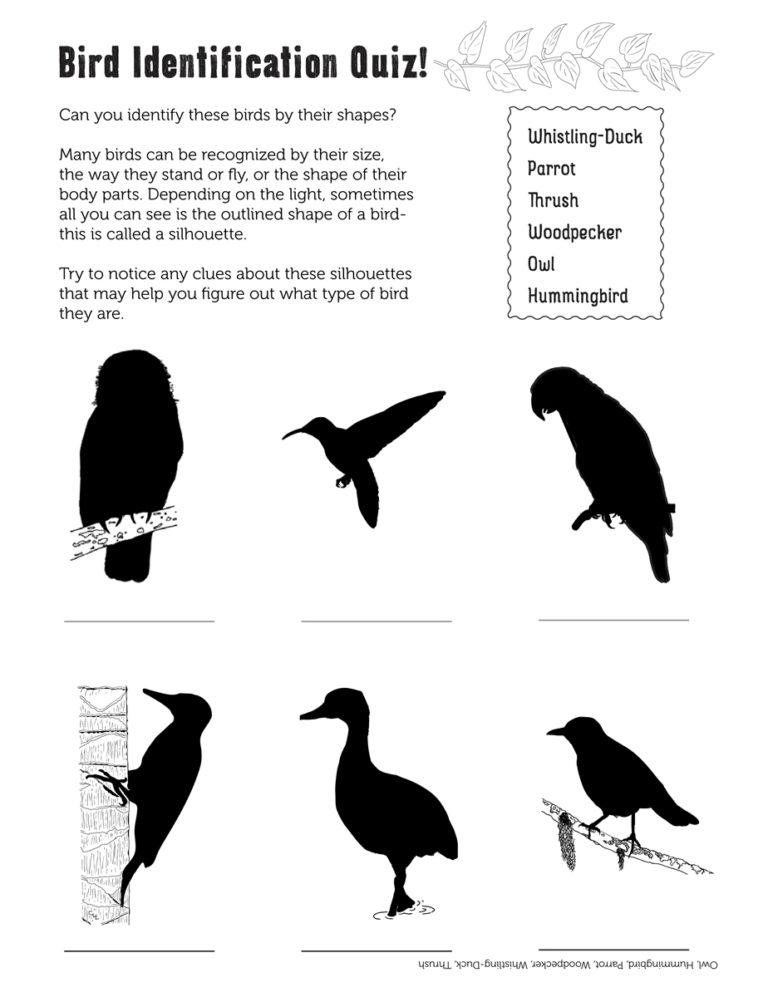 Bird Identification Quiz!

Can you identify these birds by their shapes?

Many birds can be recognized by their size, the way they stand or fly, or the shape of their body parts. Depending on the light, sometimes all you can see is the outlined shape of a bird- this is called a silhouette.

Try to notice any clues about these silhouettes that may help you figure out what type of bird they are.

Whistling-Duck
Parrot
Thrush
Woodpecker
Owl
Hummingbird

Owl, Hummingbird, Parrot, Woodpecker, Whistling-Duck, Thrush